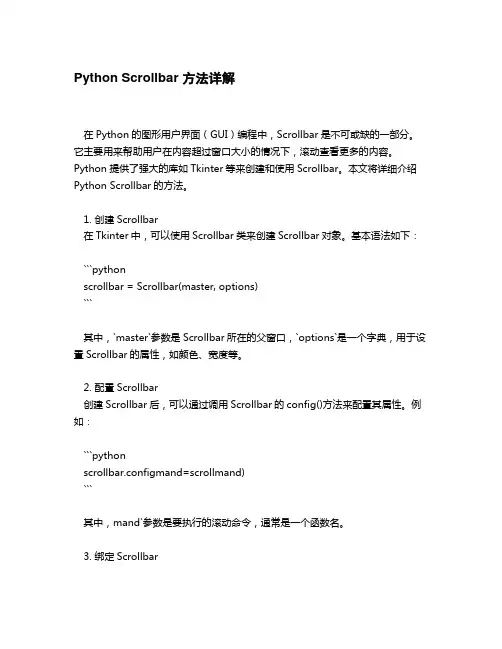 Python Scrollbar 方法详解

在 Python 的图形用户界面（GUI）编程中，Scrollbar 是不可或缺的一部分。它主要用来帮助用户在内容超过窗口大小的情况下，滚动查看更多的内容。Python 提供了强大的库如 Tkinter 等来创建和使用 Scrollbar。本文将详细介绍 Python Scrollbar 的方法。

1. 创建 Scrollbar
在 Tkinter 中，可以使用 Scrollbar 类来创建 Scrollbar 对象。基本语法如下：

```python
scrollbar = Scrollbar(master, options)
```

其中，`master`参数是 Scrollbar 所在的父窗口，`options`是一个字典，用于设置 Scrollbar 的属性，如颜色、宽度等。

2. 配置 Scrollbar
创建 Scrollbar 后，可以通过调用 Scrollbar 的 config()方法来配置其属性。例如：

```python
scrollbar.configmand=scrollmand)
```

其中，mand`参数是要执行的滚动命令，通常是一个函数名。

3. 绑定 Scrollbar